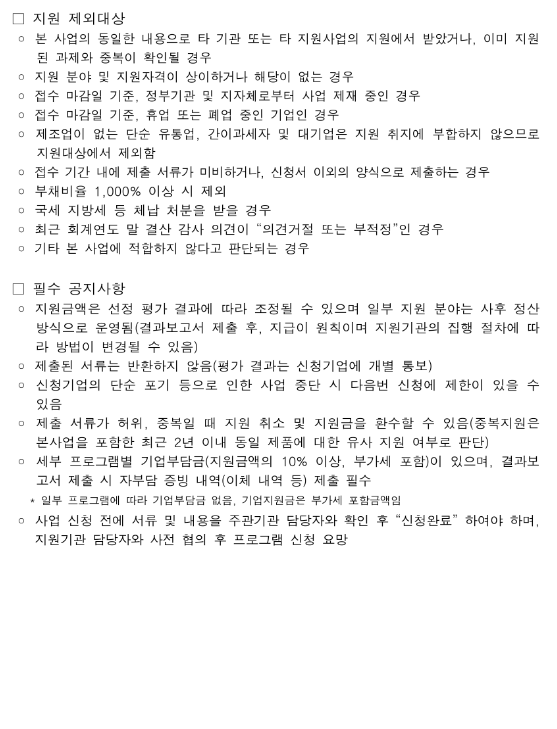 □ 지원 제외대상
○ 본 사업의 동일한 내용으로 타 기관 또는 타 지원사업의 지원에서 받았거나, 이미 지원된 과제와 중복이 확인될 경우
○ 지원 분야 및 지원자격이 상이하거나 해당이 없는 경우
○ 접수 마감일 기준, 정부기관 및 지자체로부터 사업 제재 중인 경우
○ 접수 마감일 기준, 휴업 또는 폐업 중인 기업인 경우
○ 제조업이 없는 단순 유통업, 간이과세자 및 대기업은 지원 취지에 부합하지 않으므로 지원대상에서 제외함
○ 접수 기간 내에 제출 서류가 미비하거나, 신청서 이외의 양식으로 제출하는 경우
○ 부채비율 1,000% 이상 시 제외
○ 국세 지방세 등 체납 처분을 받을 경우
○ 최근 회계연도 말 결산 감사 의견이 "의견거절 또는 부적정"인 경우
○ 기타 본 사업에 적합하지 않다고 판단되는 경우

□ 필수 공지사항
○ 지원금액은 선정 평가 결과에 따라 조정될 수 있으며 일부 지원 분야는 사후 정산 방식으로 운영됨(결과보고서 제출 후, 지급이 원칙이며 지원기관의 집행 절차에 따라 방법이 변경될 수 있음)
○ 제출된 서류는 반환하지 않음(평가 결과는 신청기업에 개별 통보)
○ 신청기업의 단순 포기 등으로 인한 사업 중단 시 다음번 신청에 제한이 있을 수 있음
○ 제출 서류가 허위, 중복일 때 지원 취소 및 지원금을 환수할 수 있음(중복지원은 본사업을 포함한 최근 2년 이내 동일 제품에 대한 유사 지원 여부로 판단)
○ 세부 프로그램별 기업부담금(지원금액의 10% 이상, 부가세 포함)이 있으며, 결과보고서 제출 시 자부담 증빙 내역(이체 내역 등) 제출 필수
* 일부 프로그램에 따라 기업부담금 없음, 기업지원금은 부가세 포함금액임
○ 사업 신청 전에 서류 및 내용을 주관기관 담당자와 확인 후 "신청완료" 하여야 하며, 지원기관 담당자와 사전 협의 후 프로그램 신청 요망